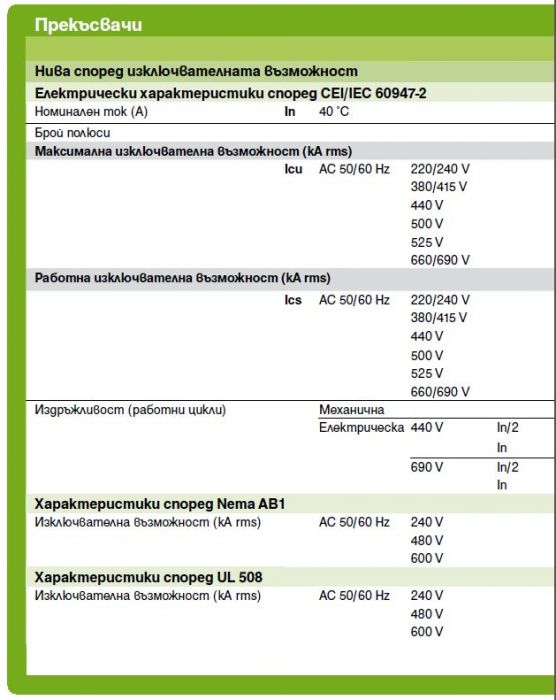 Прекъсвачи

Нива според изключвателната възможност

Електрически характеристики според CEI/IEC 60947-2

Номинален ток (A) In 40 °C

Брой полюси

Максимална изключвателна възможност (kA rms)

Icu AC 50/60 Hz 220/240 V
380/415 V
440 V
500 V
525 V
660/690 V

Работна изключвателна възможност (kA rms)

Ics AC 50/60 Hz 220/240 V
380/415 V
440 V
500 V
525 V
660/690 V

Издръжливост (работни цикли) Механична
Електрическа 440 V In/2
In
690 V In/2
In

Характеристики според Nema AB1

Изключвателна възможност (kA rms) AC 50/60 Hz 240 V
480 V
600 V

Характеристики според UL 508

Изключвателна възможност (kA rms) AC 50/60 Hz 240 V
480 V
600 V